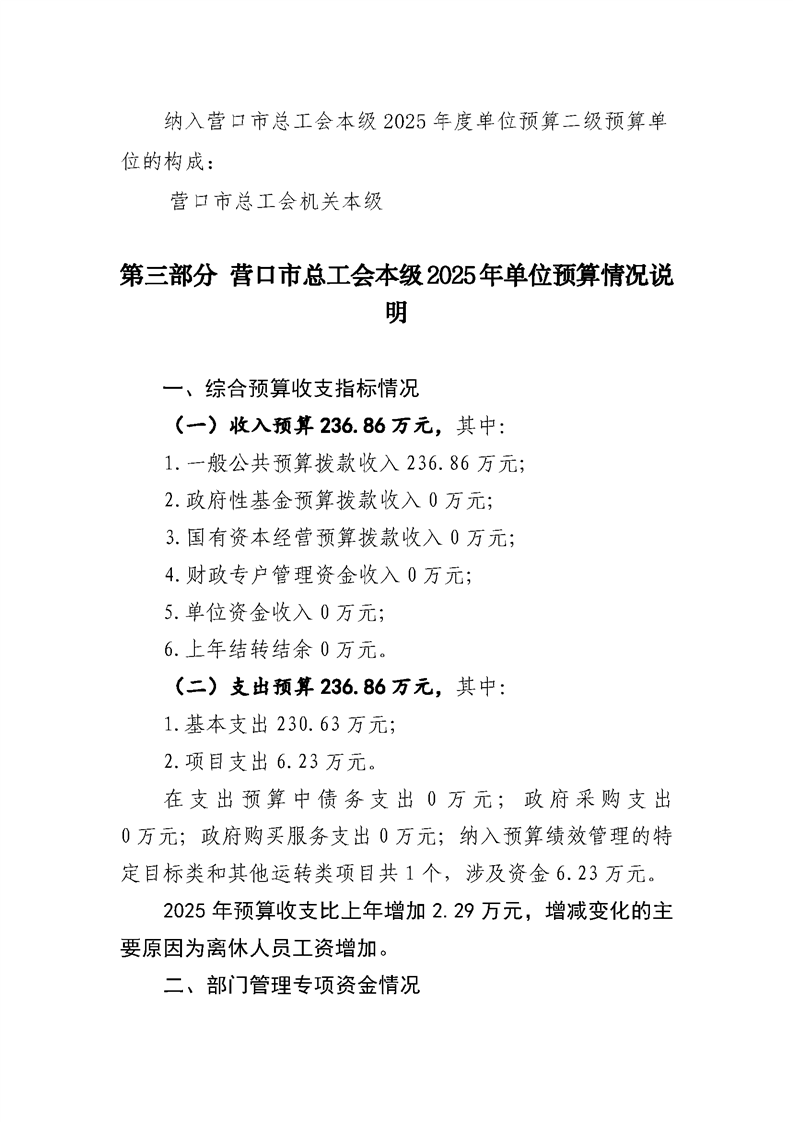 纳入营口市总工会本级 2025 年度单位预算二级预算单位的构成：

营口市总工会机关本级

第三部分 营口市总工会本级2025年单位预算情况说明

一、综合预算收支指标情况

（一）收入预算 236.86 万元，其中:

1.一般公共预算拨款收入 236.86 万元;

2.政府性基金预算拨款收入 0 万元;

3.国有资本经营预算拨款收入 0 万元;

4.财政专户管理资金收入 0 万元;

5.单位资金收入 0 万元;

6.上年结转结余 0 万元。

（二）支出预算 236.86 万元，其中:

1.基本支出 230.63 万元;

2.项目支出 6.23 万元。

在支出预算中债务支出 0 万元；政府采购支出 0 万元；政府购买服务支出 0 万元；纳入预算绩效管理的特定目标类和其他运转类项目共 1 个，涉及资金 6.23 万元。

2025 年预算收支比上年增加 2.29 万元，增减变化的主要原因为离休人员工资增加。

二、部门管理专项资金情况